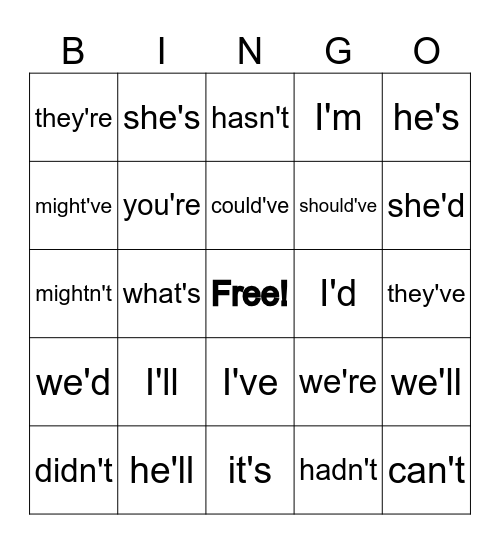 | B | I | N | G | O |
|---|---|---|---|---|
| they're | she's | hasn't | I'm | he's |
| might've | you're | could've | should've | she'd |
| mightn't | what's | Free! | I'd | they've |
| we'd | I'll | I've | we're | we'll |
| didn't | he'll | it's | hadn't | can't |